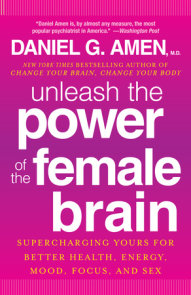 "Daniel Amen is, by almost any measure, the most popular psychiatrist in America." —Washington Post

DANIEL G. AMEN, M.D.

NEW YORK TIMES BESTSELLING AUTHOR OF CHANGE YOUR BRAIN, CHANGE YOUR BODY

unleash the power of the female brain

SUPERCHARGING YOURS FOR BETTER HEALTH, ENERGY, MOOD, FOCUS, AND SEX